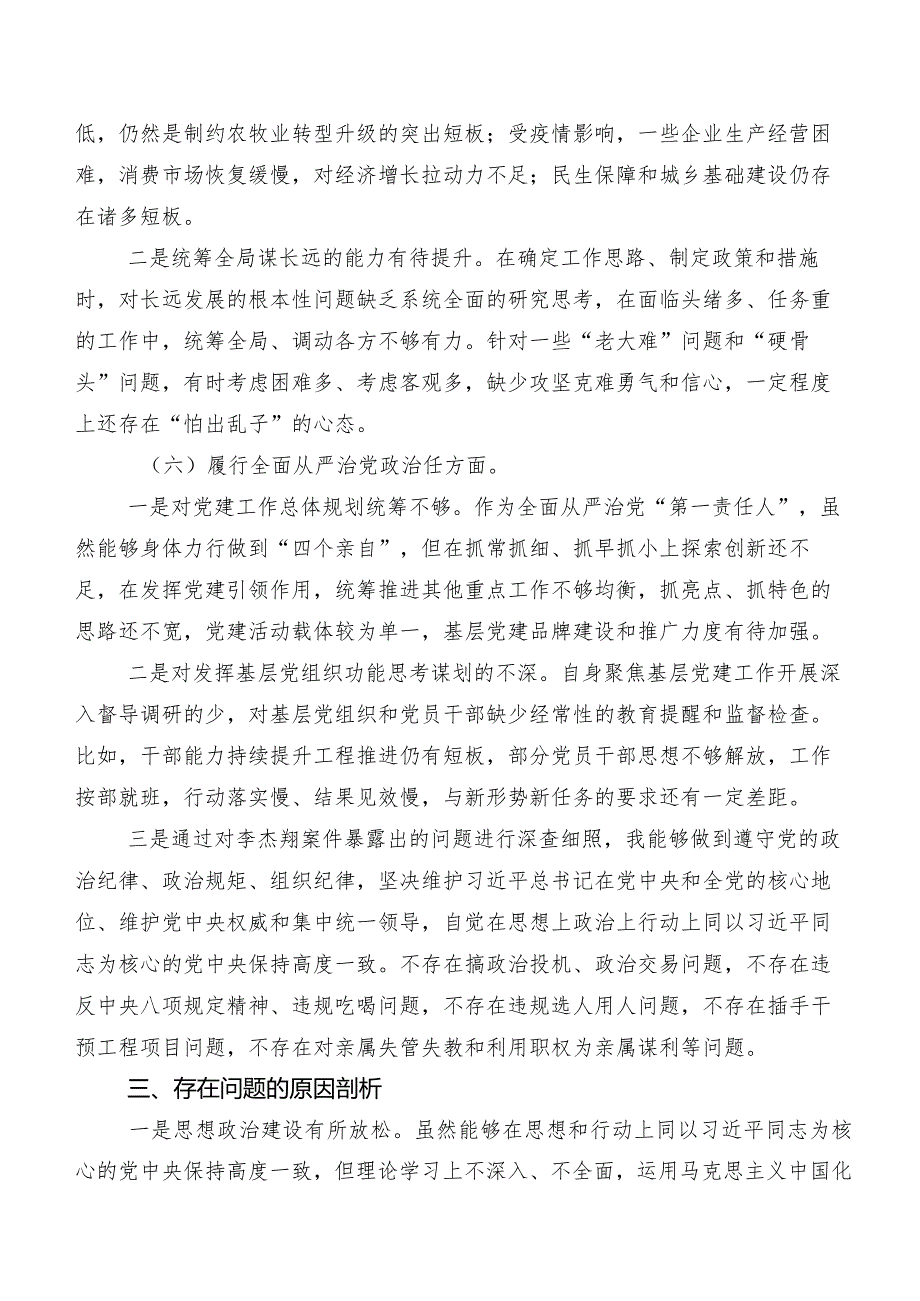 低，仍然是制约农牧业转型升级的突出短板；受疫情影响，一些企业生产经营困难，消费市场恢复缓慢，对经济增长拉动力不足；民生保障和城乡基础建设仍存在诸多短板。

二是统筹全局谋长远的能力有待提升。在确定工作思路、制定政策和措施时，对长远发展的根本性问题缺乏系统全面的研究思考，在面临头绪多、任务重的工作中，统筹全局、调动各方不够有力。针对一些“老大难”问题和“硬骨头”问题，有时考虑困难多、考虑客观多，缺少攻坚克难勇气和信心，一定程度上还存在“怕出乱子”的心态。

（六）履行全面从严治党政治任方面。

一是对党建工作总体规划统筹不够。作为全面从严治党“第一责任人”，虽然能够身体力行做到“四个亲自”，但在抓常抓细、抓早抓小上探索创新还不足，在发挥党建引领作用，统筹推进其他重点工作不够均衡，抓亮点、抓特色的思路还不宽，党建活动载体较为单一，基层党建品牌建设和推广力度有待加强。

二是对发挥基层党组织功能思考谋划的不深。自身聚焦基层党建工作开展深入督导调研的少，对基层党组织和党员干部缺少经常性的教育提醒和监督检查。比如，干部能力持续提升工程推进仍有短板，部分党员干部思想不够解放，工作按部就班，行动落实慢、结果见效慢，与新形势新任务的要求还有一定差距。

三是通过对李杰翔案件暴露出的问题进行深查细照，我能够做到遵守党的政治纪律、政治规矩、组织纪律，坚决维护习近平总书记在党中央和全党的核心地位、维护党中央权威和集中统一领导，自觉在思想上政治上行动上同以习近平同志为核心的党中央保持高度一致。不存在搞政治投机、政治交易问题，不存在违反中央八项规定精神、违规吃喝问题，不存在违规选人用人问题，不存在插手干预工程项目问题，不存在对亲属失管失教和利用职权为亲属谋利等问题。

三、存在问题的原因剖析

一是思想政治建设有所放松。虽然能够在思想和行动上同以习近平同志为核心的党中央保持高度一致，但理论学习上不深入、不全面，运用马克思主义中国化